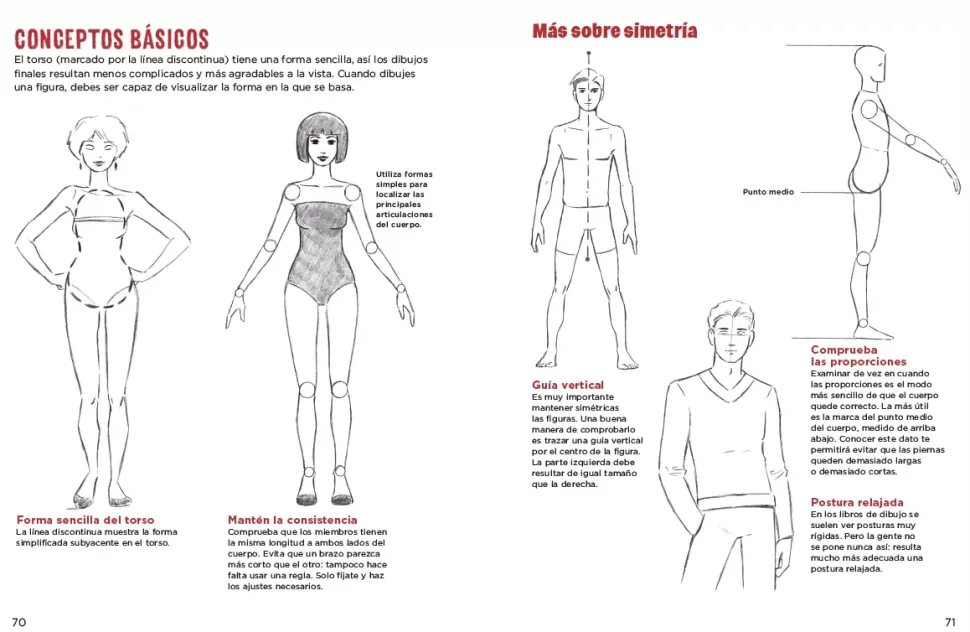 CONCEPTOS BÁSICOS

El torso (marcado por la línea discontinua) tiene una forma sencilla, así los dibujos finales resultan menos complicados y más agradables a la vista. Cuando dibujes una figura, debes ser capaz de visualizar la forma en la que se basa.

Utiliza formas simples para localizar las principales articulaciones del cuerpo.

Forma sencilla del torso
La línea discontinua muestra la forma simplificada subyacente en el torso.

Mantén la consistencia
Comprueba que los miembros tienen la misma longitud a ambos lados del cuerpo. Evita que un brazo parezca más corto que el otro: tampoco hace falta usar una regla. Solo fíjate y haz los ajustes necesarios.

70

Más sobre simetría

Punto medio

Guía vertical
Es muy importante mantener simétricas las figuras. Una buena manera de comprobarlo es trazar una guía vertical por el centro de la figura. La parte izquierda debe resultar de igual tamaño que la derecha.

Comprueba las proporciones
Examinar de vez en cuando las proporciones es el modo más sencillo de que el cuerpo quede correcto. La más útil es la marca del punto medio del cuerpo, medido de arriba abajo. Conocer este dato te permitirá evitar que las piernas queden demasiado largas o demasiado cortas.

Postura relajada
En los libros de dibujo se suelen ver posturas muy rígidas. Pero la gente no se pone nunca así: resulta mucho más adecuada una postura relajada.

71